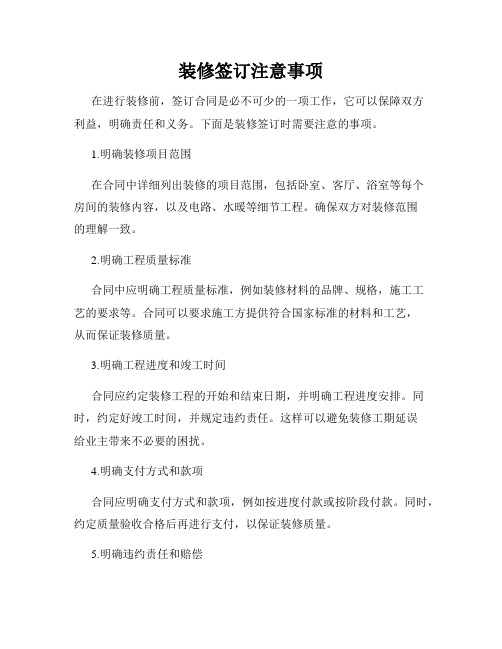 装修签订注意事项

在进行装修前，签订合同是必不可少的一项工作，它可以保障双方利益，明确责任和义务。下面是装修签订时需要注意的事项。

1.明确装修项目范围

在合同中详细列出装修的项目范围，包括卧室、客厅、浴室等每个房间的装修内容，以及电路、水暖等细节工程。确保双方对装修范围的理解一致。

2.明确工程质量标准

合同中应明确工程质量标准，例如装修材料的品牌、规格，施工工艺的要求等。合同可以要求施工方提供符合国家标准的材料和工艺，从而保证装修质量。

3.明确工程进度和竣工时间

合同应约定装修工程的开始和结束日期，并明确工程进度安排。同时，约定好竣工时间，并规定违约责任。这样可以避免装修工期延误给业主带来不必要的困扰。

4.明确支付方式和款项

合同应明确支付方式和款项，例如按进度付款或按阶段付款。同时，约定质量验收合格后再进行支付，以保证装修质量。

5.明确违约责任和赔偿